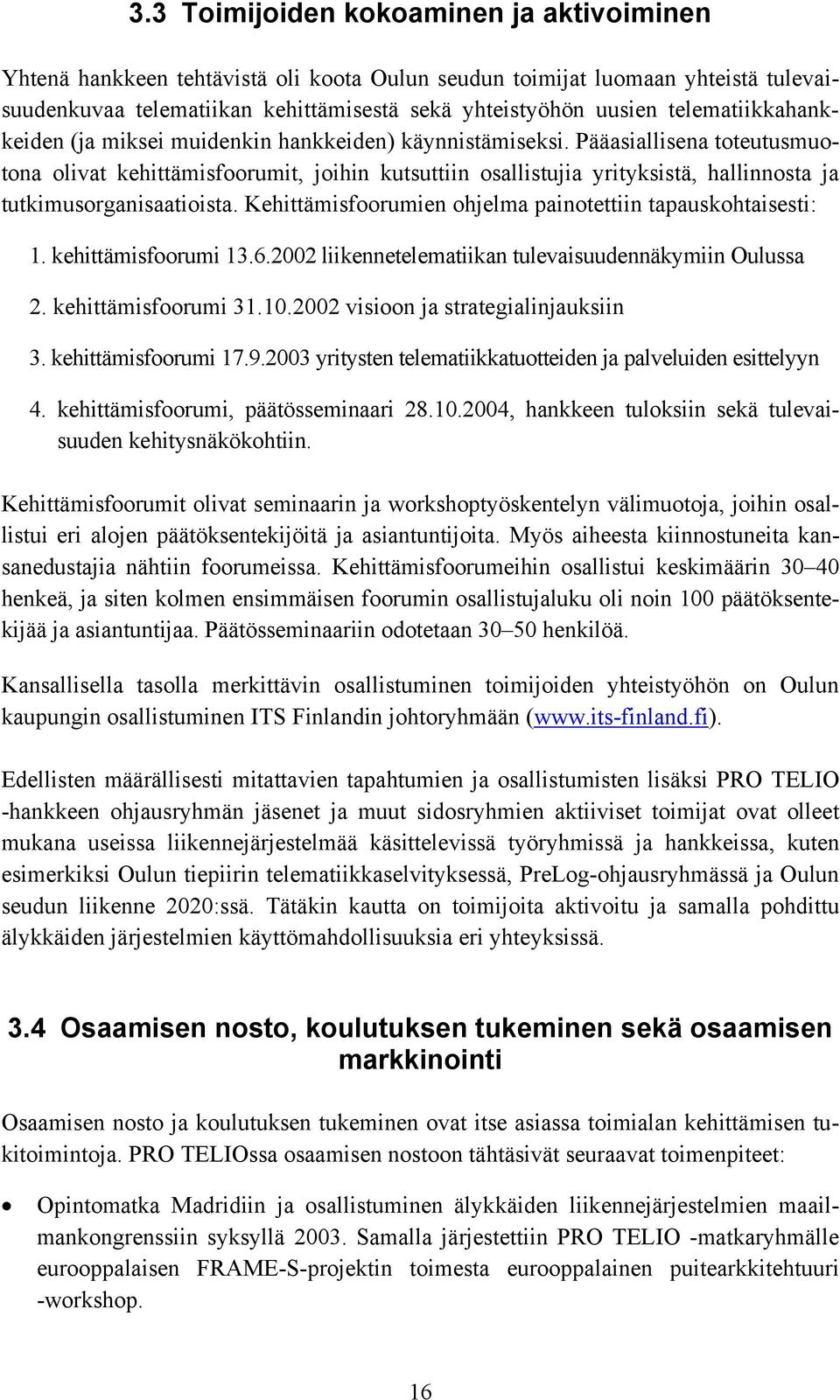 3.3 Toimijoiden kokoaminen ja aktivoiminen

Yhtenä hankkeen tehtävistä oli koota Oulun seudun toimijat luomaan yhteistä tulevaisuudenkuvaa telematiikan kehittämisestä sekä yhteistyöhön uusien telematiikkahankkeiden (ja miksei muidenkin hankkeiden) käynnistämiseksi. Pääasiallisena toteutusmuotona olivat kehittämisfoorumit, joihin kutsuttiin osallistujia yrityksistä, hallinnosta ja tutkimusorganisaatioista. Kehittämisfoorumien ohjelma painotettiin tapauskohtaisesti:

1. kehittämisfoorumi 13.6.2002 liikennetelematiikan tulevaisuudennäkymiin Oulussa

2. kehittämisfoorumi 31.10.2002 visioon ja strategialinjauksiin

3. kehittämisfoorumi 17.9.2003 yritysten telematiikkatuotteiden ja palveluiden esittelyyn

4. kehittämisfoorumi, päätösseminaari 28.10.2004, hankkeen tuloksiin sekä tulevaisuuden kehitysnäkökohtiin.

Kehittämisfoorumit olivat seminaarin ja workshoptyöskentelyn välimuotoja, joihin osallistui eri alojen päätöksentekijöitä ja asiantuntijoita. Myös aiheesta kiinnostuneita kansanedustajia nähtiin foorumeissa. Kehittämisfoorumeihin osallistui keskimäärin 30–40 henkeä, ja siten kolmen ensimmäisen foorumin osallistujaluku oli noin 100 päätöksentekijää ja asiantuntijaa. Päätösseminaariin odotetaan 30–50 henkilöä.

Kansallisella tasolla merkittävin osallistuminen toimijoiden yhteistyöhön on Oulun kaupungin osallistuminen ITS Finlandin johtoryhmään (www.its-finland.fi).

Edellisten määrällisesti mitattavien tapahtumien ja osallistumisten lisäksi PRO TELIO -hankkeen ohjausryhmän jäsenet ja muut sidosryhmien aktiiviset toimijat ovat olleet mukana useissa liikennejärjestelmää käsittelevissä työryhmissä ja hankkeissa, kuten esimerkiksi Oulun tiepiirin telematiikkaselvityksessä, PreLog-ohjausryhmässä ja Oulun seudun liikenne 2020:ssä. Tätäkin kautta on toimijoita aktivoitu ja samalla pohdittu älykkäiden järjestelmien käyttömahdollisuuksia eri yhteyksissä.

3.4 Osaamisen nosto, koulutuksen tukeminen sekä osaamisen markkinointi

Osaamisen nosto ja koulutuksen tukeminen ovat itse asiassa toimialan kehittämisen tukitoimintoja. PRO TELIOssa osaamisen nostoon tähtäsivät seuraavat toimenpiteet:

• Opintomatka Madridiin ja osallistuminen älykkäiden liikennejärjestelmien maailmankongressiin syksyllä 2003. Samalla järjestettiin PRO TELIO -matkaryhmälle eurooppalaisen FRAME-S-projektin toimesta eurooppalainen puitearkkitehtuuri -workshop.

16